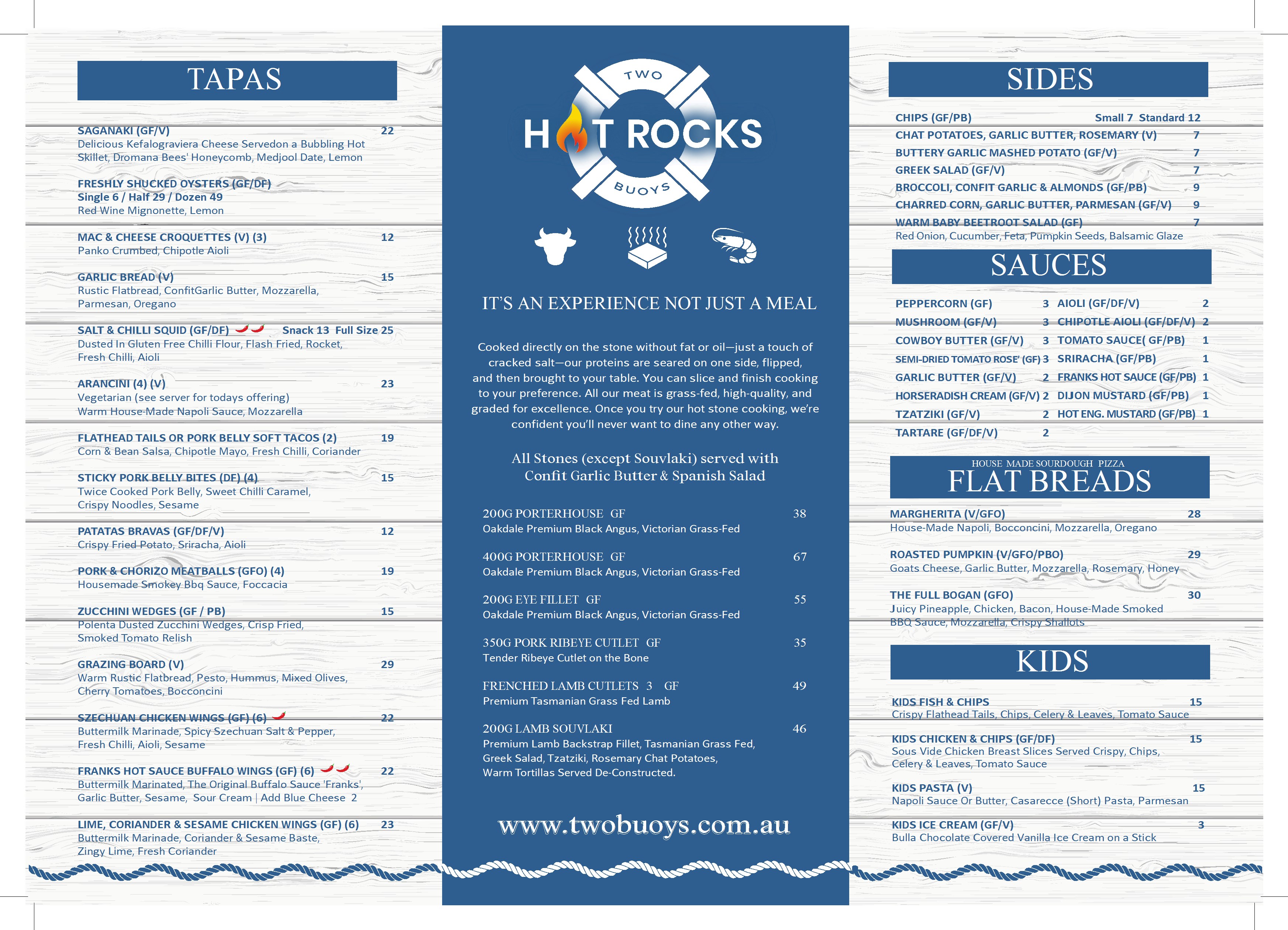 TAPAS

SAGANAKI (GF/V) 22
Delicious Kefalograviera Cheese Servedon a Bubbling Hot Skillet, Dromana Bees' Honeycomb, Medjool Date, Lemon

FRESHLY SHUCKED OYSTERS (GF/DF)
Single 6 / Half 29 / Dozen 49
Red Wine Mignonette, Lemon

MAC & CHEESE CROQUETTES (V) (3) 12
Panko Crumbed, Chipotle Aioli

GARLIC BREAD (V) 15
Rustic Flatbread, ConfitGarlic Butter, Mozzarella, Parmesan, Oregano

SALT & CHILLI SQUID (GF/DF) Snack 13 Full Size 25
Dusted In Gluten Free Chilli Flour, Flash Fried, Rocket, Fresh Chilli, Aioli

ARANCINI (4) (V) 23
Vegetarian (see server for todays offering)
Warm House-Made Napoli Sauce, Mozzarella

FLATHEAD TAILS OR PORK BELLY SOFT TACOS (2) 19
Corn & Bean Salsa, Chipotle Mayo, Fresh Chilli, Coriander

STICKY PORK BELLY BITES (DF) (4) 15
Twice Cooked Pork Belly, Sweet Chilli Caramel, Crispy Noodles, Sesame

PATATAS BRAVAS (GF/DF/V) 12
Crispy Fried Potato, Sriracha, Aioli

PORK & CHORIZO MEATBALLS (GFO) (4) 19
Housemade Smokey Bbq Sauce, Foccacia

ZUCCHINI WEDGES (GF / PB) 15
Polenta Dusted Zucchini Wedges, Crisp Fried, Smoked Tomato Relish

GRAZING BOARD (V) 29
Warm Rustic Flatbread, Pesto, Hummus, Mixed Olives, Cherry Tomatoes, Bocconcini

SZECHUAN CHICKEN WINGS (GF) (6) 22
Buttermilk Marinade, Spicy Szechuan Salt & Pepper, Fresh Chilli, Aioli, Sesame

FRANKS HOT SAUCE BUFFALO WINGS (GF) (6) 22
Buttermilk Marinated, The Original Buffalo Sauce 'Franks', Garlic Butter, Sesame, Sour Cream | Add Blue Cheese 2

LIME, CORIANDER & SESAME CHICKEN WINGS (GF) (6) 23
Buttermilk Marinade, Coriander & Sesame Baste, Zingy Lime, Fresh Coriander

TWO
HOT ROCKS
BUOYS

IT'S AN EXPERIENCE NOT JUST A MEAL

Cooked directly on the stone without fat or oil—just a touch of cracked salt—our proteins are seared on one side, flipped, and then brought to your table. You can slice and finish cooking to your preference. All our meat is grass-fed, high-quality, and graded for excellence. Once you try our hot stone cooking, we're confident you'll never want to dine any other way.

All Stones (except Souvlaki) served with Confit Garlic Butter & Spanish Salad

200G PORTERHOUSE GF 38
Oakdale Premium Black Angus, Victorian Grass-Fed

400G PORTERHOUSE GF 67
Oakdale Premium Black Angus, Victorian Grass-Fed

200G EYE FILLET GF 55
Oakdale Premium Black Angus, Victorian Grass-Fed

350G PORK RIBEYE CUTLET GF 35
Tender Ribeye Cutlet on the Bone

FRENCHED LAMB CUTLETS 3 GF 49
Premium Tasmanian Grass Fed Lamb

200G LAMB SOUVLAKI 46
Premium Lamb Backstrap Fillet, Tasmanian Grass Fed, Greek Salad, Tzatziki, Rosemary Chat Potatoes, Warm Tortillas Served De-Constructed.

www.twobuoys.com.au

SIDES

CHIPS (GF/PB) Small 7 Standard 12
CHAT POTATOES, GARLIC BUTTER, ROSEMARY (V) 7
BUTTERY GARLIC MASHED POTATO (GF/V) 7
GREEK SALAD (GF/V) 7
BROCCOLI, CONFIT GARLIC & ALMONDS (GF/PB) 9
CHARRED CORN, GARLIC BUTTER, PARMESAN (GF/V) 9
WARM BABY BEETROOT SALAD (GF) 7
Red Onion, Cucumber, Feta, Pumpkin Seeds, Balsamic Glaze

SAUCES

PEPPERCORN (GF) 3
MUSHROOM (GF/V) 3
COWBOY BUTTER (GF/V) 3
SEMI-DRIED TOMATO ROSE' (GF) 3
GARLIC BUTTER (GF/V) 2
HORSERADISH CREAM (GF/V) 2
TZATZIKI (GF/V) 2
TARTARE (GF/DF/V) 2
AIOLI (GF/DF/V) 2
CHIPOTLE AIOLI (GF/DF/V) 2
TOMATO SAUCE( GF/PB) 1
SRIRACHA (GF/PB) 1
FRANKS HOT SAUCE (GF/PB) 1
DIJON MUSTARD (GF/PB) 1
HOT ENG. MUSTARD (GF/PB) 1

HOUSE MADE SOURDOUGH PIZZA
FLAT BREADS

MARGHERITA (V/GFO) 28
House-Made Napoli, Bocconcini, Mozzarella, Oregano

ROASTED PUMPKIN (V/GFO/PBO) 29
Goats Cheese, Garlic Butter, Mozzarella, Rosemary, Honey

THE FULL BOGAN (GFO) 30
Juicy Pineapple, Chicken, Bacon, House-Made Smoked BBQ Sauce, Mozzarella, Crispy Shallots

KIDS

KIDS FISH & CHIPS 15
Crispy Flathead Tails, Chips, Celery & Leaves, Tomato Sauce

KIDS CHICKEN & CHIPS (GF/DF) 15
Sous Vide Chicken Breast Slices Served Crispy, Chips, Celery & Leaves, Tomato Sauce

KIDS PASTA (V) 15
Napoli Sauce Or Butter, Casarecce (Short) Pasta, Parmesan

KIDS ICE CREAM (GF/V) 3
Bulla Chocolate Covered Vanilla Ice Cream on a Stick